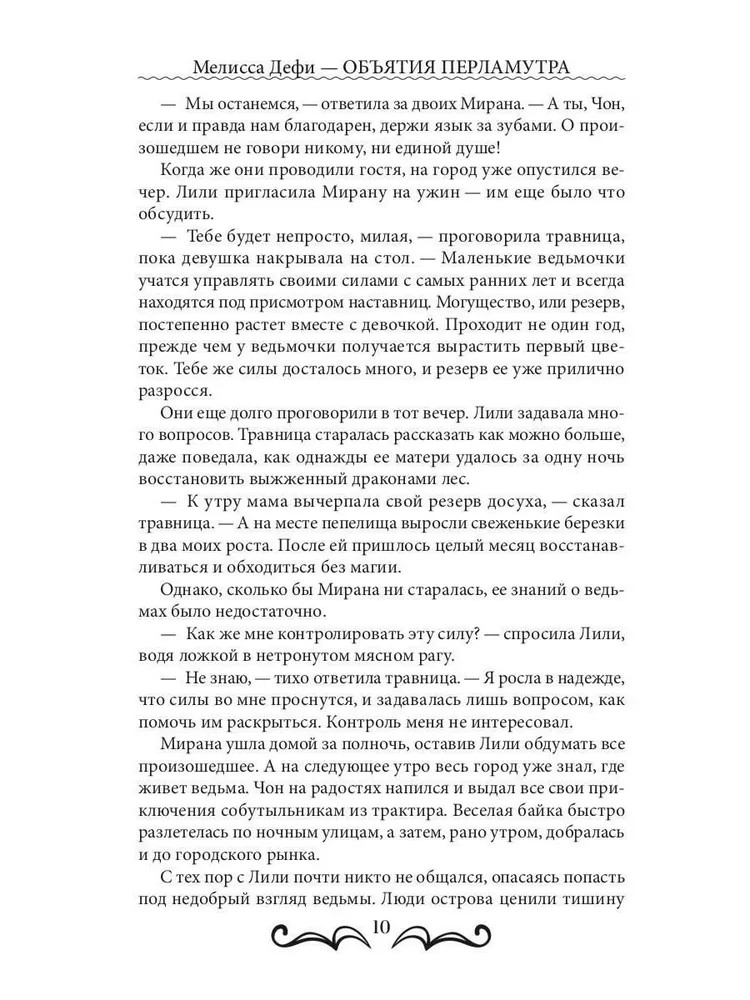 Мелисса Дефи — ОБЪЯТИЯ ПЕРЛАМУТРА

— Мы останемся, — ответила за двоих Мирана. — А ты, Чон, если и правда нам благодарен, держи язык за зубами. О произошедшем не говори никому, ни единой душе!

Когда же они проводили гостя, на город уже опустился вечер. Лили пригласила Мирану на ужин — им еще было что обсудить.

— Тебе будет непросто, милая, — проговорила травница, пока девушка накрывала на стол. — Маленькие ведьмочки учатся управлять своими силами с самых ранних лет и всегда находятся под присмотром наставниц. Могущество, или резерв, постепенно растет вместе с девочкой. Проходит не один год, прежде чем у ведьмочки получается вырастить первый цветок. Тебе же силы досталось много, и резерв ее уже прилично разросся.

Они еще долго проговорили в тот вечер. Лили задавала много вопросов. Травница старалась рассказать как можно больше, даже поведала, как однажды ее матери удалось за одну ночь восстановить выжженный драконами лес.

— К утру мама вычерпала свой резерв досуха, — сказал травница. — А на месте пепелища выросли свеженькие березки в два моих роста. После ей пришлось целый месяц восстанавливаться и обходиться без магии.

Однако, сколько бы Мирана ни старалась, ее знаний о ведьмах было недостаточно.

— Как же мне контролировать эту силу? — спросила Лили, водя ложкой в нетронутом мясном рагу.

— Не знаю, — тихо ответила травница. — Я росла в надежде, что силы во мне проснутся, и задавалась лишь вопросом, как помочь им раскрыться. Контроль меня не интересовал.

Мирана ушла домой за полночь, оставив Лили обдумать все произошедшее. А на следующее утро весь город уже знал, где живет ведьма. Чон на радостях напился и выдал все свои приключения собутыльникам из трактира. Веселая байка быстро разлетелась по ночным улицам, а затем, рано утром, добралась и до городского рынка.

С тех пор с Лили почти никто не общался, опасаясь попасть под недобрый взгляд ведьмы. Люди острова ценили тишину

10